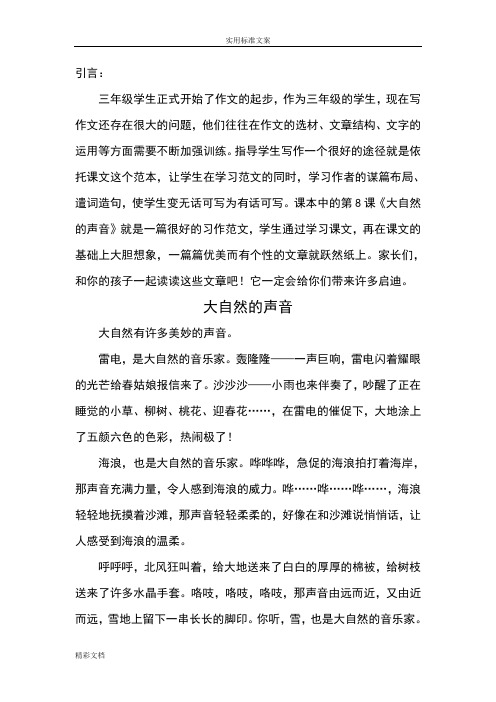 实用标准文案

引言：

三年级学生正式开始了作文的起步，作为三年级的学生，现在写作文还存在很大的问题，他们往往在作文的选材、文章结构、文字的运用等方面需要不断加强训练。指导学生写作一个很好的途径就是依托课文这个范本，让学生在学习范文的同时，学习作者的谋篇布局、遣词造句，使学生变无话可写为有话可写。课本中的第 8 课《大自然的声音》就是一篇很好的习作范文，学生通过学习课文，再在课文的基础上大胆想象，一篇篇优美而有个性的文章就跃然纸上。家长们，和你的孩子一起读读这些文章吧！它一定会给你们带来许多启迪。

大自然的声音

大自然有许多美妙的声音。

雷电，是大自然的音乐家。轰隆隆——一声巨响，雷电闪着耀眼的光芒给春姑娘报信来了。沙沙沙——小雨也来伴奏了，吵醒了正在睡觉的小草、柳树、桃花、迎春花……，在雷电的催促下，大地涂上了五颜六色的色彩，热闹极了！

海浪，也是大自然的音乐家。哗哗哗，急促的海浪拍打着海岸，那声音充满力量，令人感到海浪的威力。哗……哗……哗……，海浪轻轻地抚摸着沙滩，那声音轻轻柔柔的，好像在和沙滩说悄悄话，让人感受到海浪的温柔。

呼呼呼，北风狂叫着，给大地送来了白白的厚厚的棉被，给树枝送来了许多水晶手套。咯吱，咯吱，咯吱，那声音由远而近，又由近而远，雪地上留下一串长长的脚印。你听，雪，也是大自然的音乐家。

精彩文档